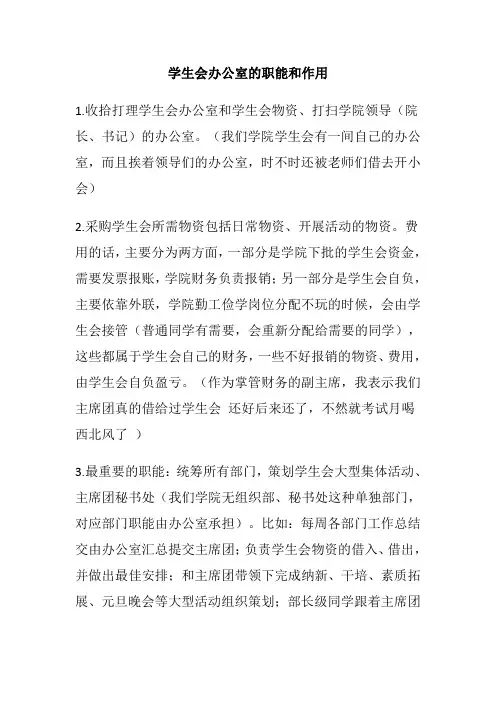 学生会办公室的职能和作用

1.收拾打理学生会办公室和学生会物资、打扫学院领导（院长、书记）的办公室。（我们学院学生会有一间自己的办公室，而且挨着领导们的办公室，时不时还被老师们借去开小会）

2.采购学生会所需物资包括日常物资、开展活动的物资。费用的话，主要分为两方面，一部分是学院下批的学生会资金，需要发票报账，学院财务负责报销；另一部分是学生会自负，主要依靠外联，学院勤工俭学岗位分配不玩的时候，会由学生会接管（普通同学有需要，会重新分配给需要的同学），这些都属于学生会自己的财务，一些不好报销的物资、费用，由学生会自负盈亏。（作为掌管财务的副主席，我表示我们主席团真的借给过学生会 还好后来还了，不然就考试月喝西北风了 ）

3.最重要的职能：统筹所有部门，策划学生会大型集体活动、主席团秘书处（我们学院无组织部、秘书处这种单独部门，对应部门职能由办公室承担）。比如：每周各部门工作总结交由办公室汇总提交主席团；负责学生会物资的借入、借出，并做出最佳安排；和主席团带领下完成纳新、干培、素质拓展、元旦晚会等大型活动组织策划；部长级同学跟着主席团